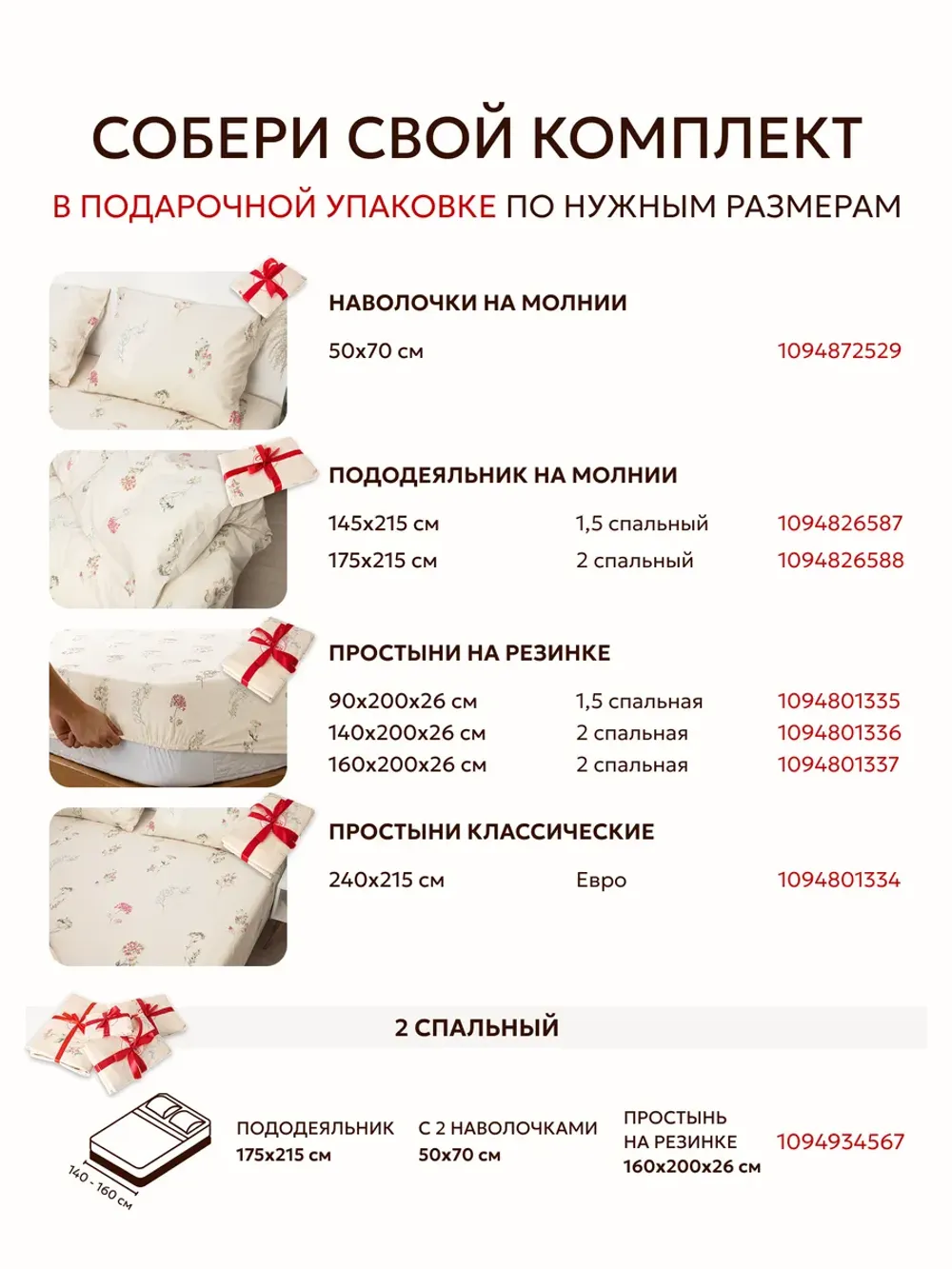 СОБЕРИ СВОЙ КОМПЛЕКТ

В ПОДАРОЧНОЙ УПАКОВКЕ ПО НУЖНЫМ РАЗМЕРАМ

НАВОЛОЧКИ НА МОЛНИИ

50x70 см 1094872529

ПОДОДЕЯЛЬНИК НА МОЛНИИ

145x215 см 1,5 спальный 1094826587
175x215 см 2 спальный 1094826588

ПРОСТЫНИ НА РЕЗИНКЕ

90x200x26 см 1,5 спальная 1094801335
140x200x26 см 2 спальная 1094801336
160x200x26 см 2 спальная 1094801337

ПРОСТЫНИ КЛАССИЧЕСКИЕ

240x215 см Евро 1094801334

2 СПАЛЬНЫЙ

140 - 160 см

ПОДОДЕЯЛЬНИК
175x215 см

С 2 НАВОЛОЧКАМИ
50x70 см

ПРОСТЫНЬ
НА РЕЗИНКЕ
160x200x26 см

1094934567